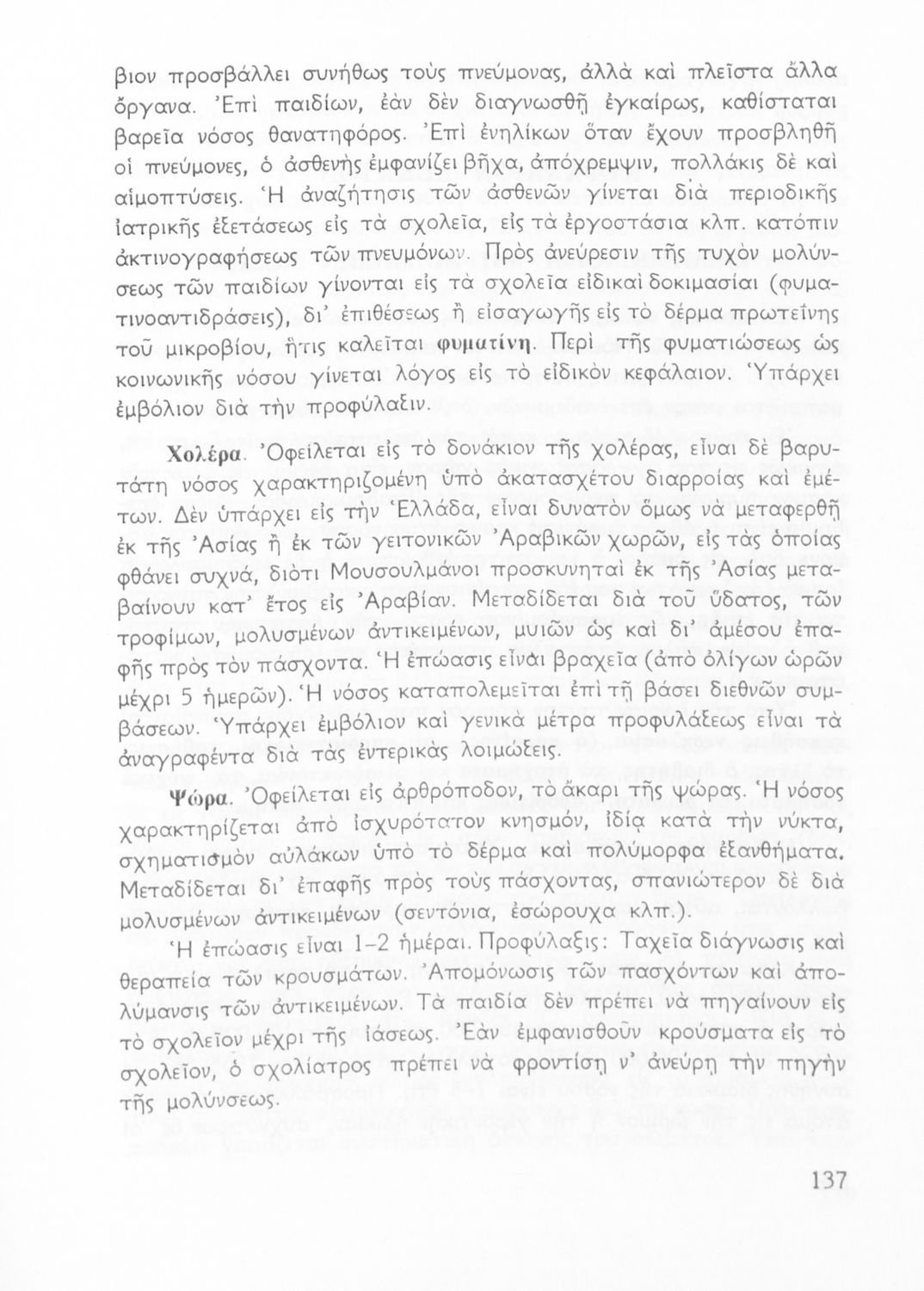 βιον προσβάλλει συνήθως τοὺς πνεύμονας, ἀλλὰ καὶ πλεῖστα ἄλλα ὄργανα. Ἐπὶ παιδίων, ἐὰν δὲν διαγνωσθῇ ἐγκαίρως, καθίσταται βαρεῖα νόσος θανατηφόρος. Ἐπὶ ἐνηλίκων ὅταν ἔχουν προσβληθῆ οἱ πνεύμονες, ὁ ἀσθενὴς ἐμφανίζει βῆχα, ἀπόχρεμψιν, πολλάκις δὲ καὶ αἱμοπτύσεις. Ἡ ἀναζήτησις τῶν ἀσθενῶν γίνεται διὰ περιοδικῆς ἰατρικῆς ἐξετάσεως εἰς τὰ σχολεῖα, εἰς τὰ ἐργοστάσια κλπ. κατόπιν ἀκτινογραφήσεως τῶν πνευμόνων. Πρὸς ἀνεύρεσιν τῆς τυχὸν μολύνσεως τῶν παιδίων γίνονται εἰς τὰ σχολεῖα εἰδικαὶ δοκιμασίαι (φυματινοαντιδράσεις), δι' ἐπιθέσεως ἢ εἰσαγωγῆς εἰς τὸ δέρμα πρωτεΐνης τοῦ μικροβίου, ἥτις καλεῖται φυματίνη. Περὶ τῆς φυματιώσεως ὡς κοινωνικῆς νόσου γίνεται λόγος εἰς τὸ εἰδικὸν κεφάλαιον. Ὑπάρχει ἐμβόλιον διὰ τὴν προφύλαξιν.

Χολέρα. Ὀφείλεται εἰς τὸ δονάκιον τῆς χολέρας, εἶναι δὲ βαρυτάτη νόσος χαρακτηριζομένη ὑπὸ ἀκατασχέτου διαρροίας καὶ ἐμέτων. Δὲν ὑπάρχει εἰς τὴν Ἑλλάδα, εἶναι δυνατὸν ὅμως νὰ μεταφερθῇ ἐκ τῆς Ἀσίας ἢ ἐκ τῶν γειτονικῶν Ἀραβικῶν χωρῶν, εἰς τὰς ὁποίας φθάνει συχνά, διότι Μουσουλμάνοι προσκυνηταὶ ἐκ τῆς Ἀσίας μεταβαίνουν κατ' ἔτος εἰς Ἀραβίαν. Μεταδίδεται διὰ τοῦ ὕδατος, τῶν τροφίμων, μολυσμένων ἀντικειμένων, μυιῶν ὡς καὶ δι' ἀμέσου ἐπαφῆς πρὸς τὸν πάσχοντα. Ἡ ἐπώασις εἶναι βραχεῖα (ἀπὸ ὀλίγων ὡρῶν μέχρι 5 ἡμερῶν). Ἡ νόσος καταπολεμεῖται ἐπὶ τῇ βάσει διεθνῶν συμβάσεων. Ὑπάρχει ἐμβόλιον καὶ γενικὰ μέτρα προφυλάξεως εἶναι τὰ ἀναγραφέντα διὰ τὰς ἐντερικὰς λοιμώξεις.

Ψώρα. Ὀφείλεται εἰς ἀρθρόποδον, τὸ ἄκαρι τῆς ψώρας. Ἡ νόσος χαρακτηρίζεται ἀπὸ ἰσχυρότατον κνησμόν, ἰδίᾳ κατὰ τὴν νύκτα, σχηματισμὸν αὐλάκων ὑπὸ τὸ δέρμα καὶ πολύμορφα ἐξανθήματα. Μεταδίδεται δι' ἐπαφῆς πρὸς τοὺς πάσχοντας, σπανιώτερον δὲ διὰ μολυσμένων ἀντικειμένων (σεντόνια, ἐσώρουχα κλπ.).

Ἡ ἐπώασις εἶναι 1–2 ἡμέραι. Προφύλαξις: Ταχεῖα διάγνωσις καὶ θεραπεία τῶν κρουσμάτων. Ἀπομόνωσις τῶν πασχόντων καὶ ἀπολύμανσις τῶν ἀντικειμένων. Τὰ παιδία δὲν πρέπει νὰ πηγαίνουν εἰς τὸ σχολεῖον μέχρι τῆς ἰάσεως. Ἐὰν ἐμφανισθοῦν κρούσματα εἰς τὸ σχολεῖον, ὁ σχολίατρος πρέπει νὰ φροντίσῃ ν' ἀνεύρῃ τὴν πηγὴν τῆς μολύνσεως.

137